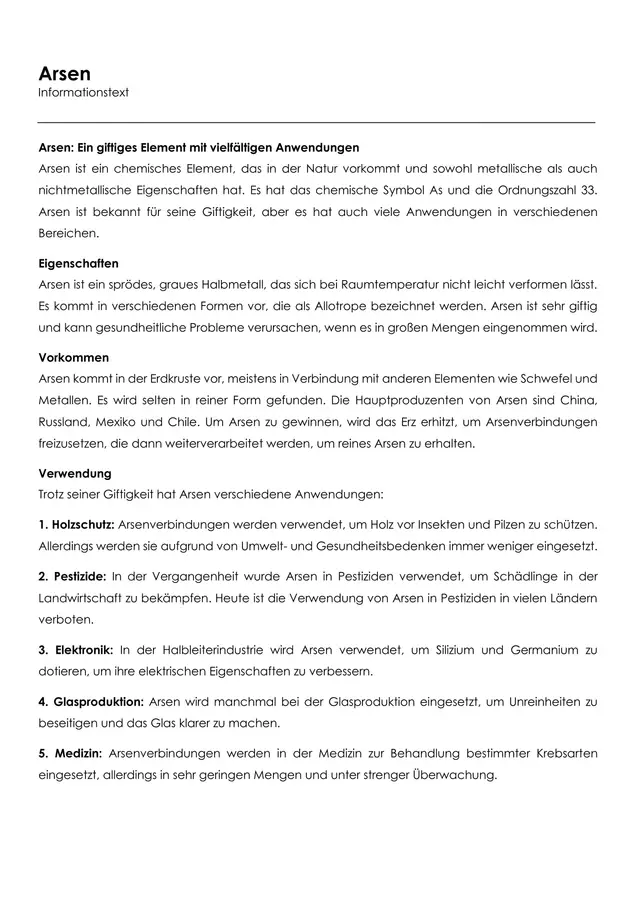 Arsen
Informationstext

Arsen: Ein giftiges Element mit vielfältigen Anwendungen
Arsen ist ein chemisches Element, das in der Natur vorkommt und sowohl metallische als auch nichtmetallische Eigenschaften hat. Es hat das chemische Symbol As und die Ordnungszahl 33. Arsen ist bekannt für seine Giftigkeit, aber es hat auch viele Anwendungen in verschiedenen Bereichen.

Eigenschaften
Arsen ist ein sprödes, graues Halbmetall, das sich bei Raumtemperatur nicht leicht verformen lässt. Es kommt in verschiedenen Formen vor, die als Allotrope bezeichnet werden. Arsen ist sehr giftig und kann gesundheitliche Probleme verursachen, wenn es in großen Mengen eingenommen wird.

Vorkommen
Arsen kommt in der Erdkruste vor, meistens in Verbindung mit anderen Elementen wie Schwefel und Metallen. Es wird selten in reiner Form gefunden. Die Hauptproduzenten von Arsen sind China, Russland, Mexiko und Chile. Um Arsen zu gewinnen, wird das Erz erhitzt, um Arsenverbindungen freizusetzen, die dann weiterverarbeitet werden, um reines Arsen zu erhalten.

Verwendung
Trotz seiner Giftigkeit hat Arsen verschiedene Anwendungen:

1. Holzschutz: Arsenverbindungen werden verwendet, um Holz vor Insekten und Pilzen zu schützen. Allerdings werden sie aufgrund von Umwelt- und Gesundheitsbedenken immer weniger eingesetzt.

2. Pestizide: In der Vergangenheit wurde Arsen in Pestiziden verwendet, um Schädlinge in der Landwirtschaft zu bekämpfen. Heute ist die Verwendung von Arsen in Pestiziden in vielen Ländern verboten.

3. Elektronik: In der Halbleiterindustrie wird Arsen verwendet, um Silizium und Germanium zu dotieren, um ihre elektrischen Eigenschaften zu verbessern.

4. Glasproduktion: Arsen wird manchmal bei der Glasproduktion eingesetzt, um Unreinheiten zu beseitigen und das Glas klarer zu machen.

5. Medizin: Arsenverbindungen werden in der Medizin zur Behandlung bestimmter Krebsarten eingesetzt, allerdings in sehr geringen Mengen und unter strenger Überwachung.